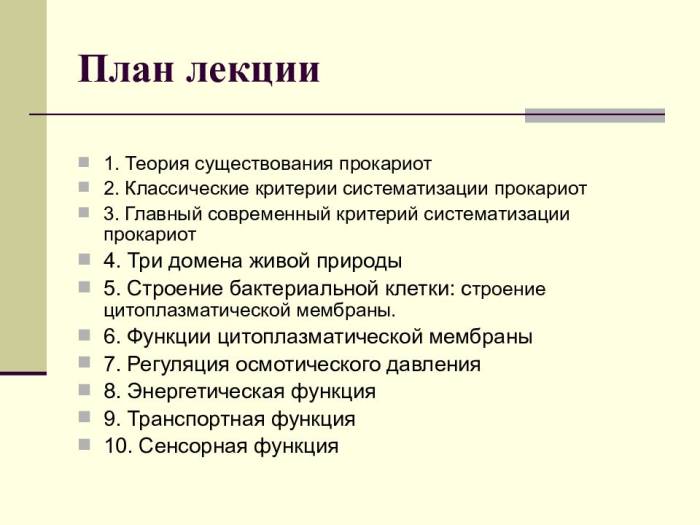 План лекции

1. Теория существования прокариот
2. Классические критерии систематизации прокариот
3. Главный современный критерий систематизации прокариот
4. Три домена живой природы
5. Строение бактериальной клетки: строение цитоплазматической мембраны.
6. Функции цитоплазматической мембраны
7. Регуляция осмотического давления
8. Энергетическая функция
9. Транспортная функция
10. Сенсорная функция